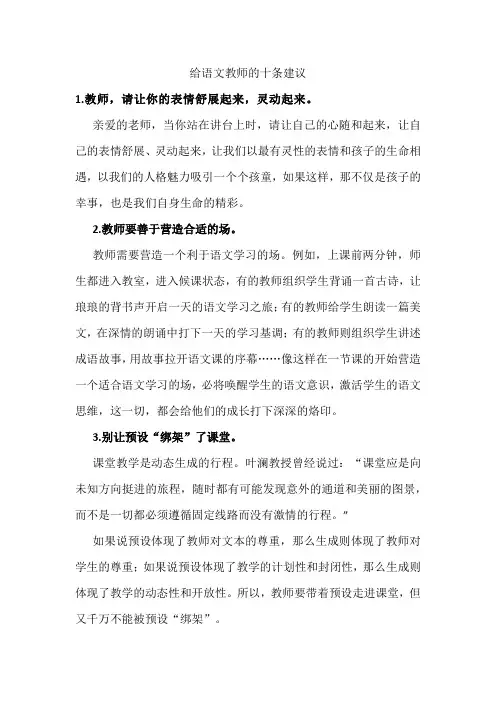 给语文教师的十条建议

1.教师，请让你的表情舒展起来，灵动起来。

亲爱的老师，当你站在讲台上时，请让自己的心随和起来，让自己的表情舒展、灵动起来，让我们以最有灵性的表情和孩子的生命相遇，以我们的人格魅力吸引一个个孩童，如果这样，那不仅是孩子的幸事，也是我们自身生命的精彩。

2.教师要善于营造合适的场。

教师需要营造一个利于语文学习的场。例如，上课前两分钟，师生都进入教室，进入候课状态，有的教师组织学生背诵一首古诗，让琅琅的背书声开启一天的语文学习之旅；有的教师给学生朗读一篇美文，在深情的朗诵中打下一天的学习基调；有的教师则组织学生讲述成语故事，用故事拉开语文课的序幕……像这样在一节课的开始营造一个适合语文学习的场，必将唤醒学生的语文意识，激活学生的语文思维，这一切，都会给他们的成长打下深深的烙印。

3.别让预设“绑架”了课堂。

课堂教学是动态生成的行程。叶澜教授曾经说过：“课堂应是向未知方向挺进的旅程，随时都有可能发现意外的通道和美丽的图景，而不是一切都必须遵循固定线路而没有激情的行程。”

如果说预设体现了教师对文本的尊重，那么生成则体现了教师对学生的尊重；如果说预设体现了教学的计划性和封闭性，那么生成则体现了教学的动态性和开放性。所以，教师要带着预设走进课堂，但又千万不能被预设“绑架”。